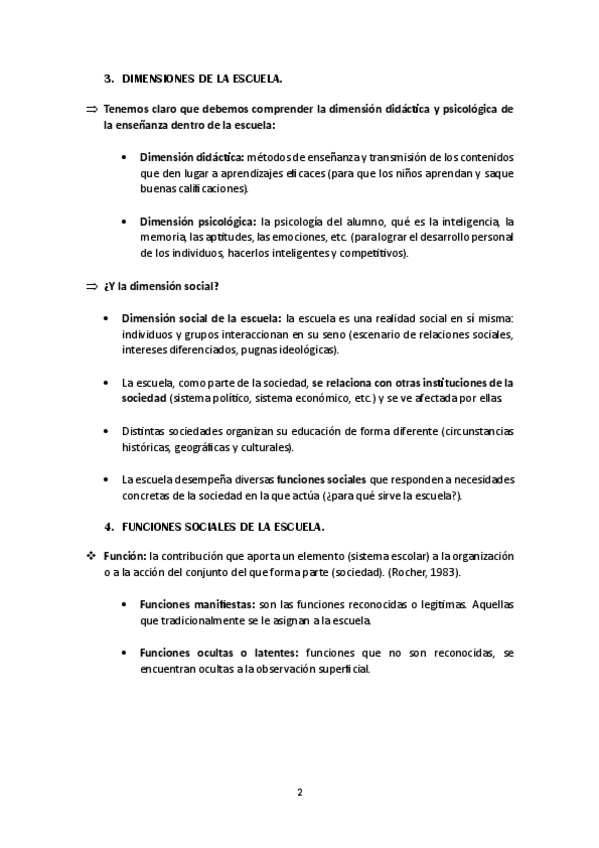 3. DIMENSIONES DE LA ESCUELA.

⇒ Tenemos claro que debemos comprender la dimensión didáctica y psicológica de la enseñanza dentro de la escuela:

• Dimensión didáctica: métodos de enseñanza y transmisión de los contenidos que den lugar a aprendizajes eficaces (para que los niños aprendan y saque buenas calificaciones).

• Dimensión psicológica: la psicología del alumno, qué es la inteligencia, la memoria, las aptitudes, las emociones, etc. (para lograr el desarrollo personal de los individuos, hacerlos inteligentes y competitivos).

⇒ ¿Y la dimensión social?

• Dimensión social de la escuela: la escuela es una realidad social en sí misma: individuos y grupos interaccionan en su seno (escenario de relaciones sociales, intereses diferenciados, pugnas ideológicas).

• La escuela, como parte de la sociedad, se relaciona con otras instituciones de la sociedad (sistema político, sistema económico, etc.) y se ve afectada por ellas.

• Distintas sociedades organizan su educación de forma diferente (circunstancias históricas, geográficas y culturales).

• La escuela desempeña diversas funciones sociales que responden a necesidades concretas de la sociedad en la que actúa (¿para qué sirve la escuela?).

4. FUNCIONES SOCIALES DE LA ESCUELA.

❖ Función: la contribución que aporta un elemento (sistema escolar) a la organización o a la acción del conjunto del que forma parte (sociedad). (Rocher, 1983).

• Funciones manifiestas: son las funciones reconocidas o legítimas. Aquellas que tradicionalmente se le asignan a la escuela.

• Funciones ocultas o latentes: funciones que no son reconocidas, se encuentran ocultas a la observación superficial.

2